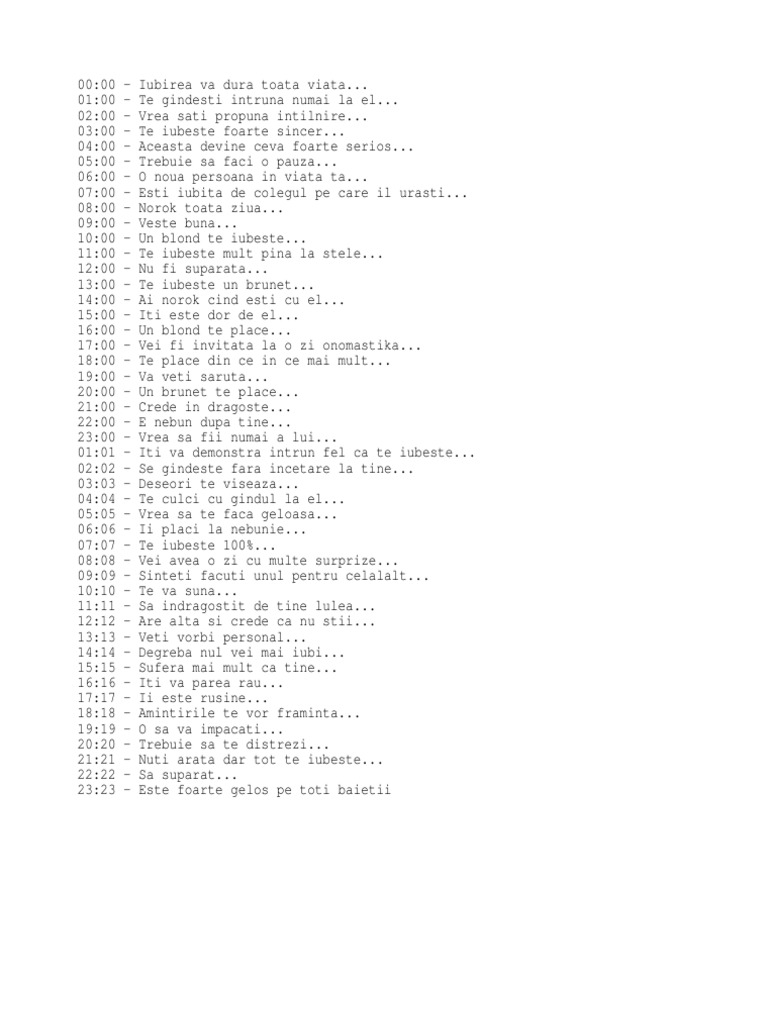 00:00 – Iubirea va dura toata viata...
01:00 – Te gindesti intruna numai la el...
02:00 – Vrea sati propuna intilnire...
03:00 – Te iubeste foarte sincer...
04:00 – Aceasta devine ceva foarte serios...
05:00 – Trebuie sa faci o pauza...
06:00 – O noua persoana in viata ta...
07:00 – Esti iubita de colegul pe care il urasti...
08:00 – Norok toata ziua...
09:00 – Veste buna...
10:00 – Un blond te iubeste...
11:00 – Te iubeste mult pina la stele...
12:00 – Nu fi suparata...
13:00 – Te iubeste un brunet...
14:00 – Ai norok cind esti cu el...
15:00 – Iti este dor de el...
16:00 – Un blond te place...
17:00 – Vei fi invitata la o zi onomastika...
18:00 – Te place din ce in ce mai mult...
19:00 – Va veti saruta...
20:00 – Un brunet te place...
21:00 – Crede in dragoste...
22:00 – E nebun dupa tine...
23:00 – Vrea sa fii numai a lui...
01:01 – Iti va demonstra intrun fel ca te iubeste...
02:02 – Se gindeste fara incetare la tine...
03:03 – Deseori te viseaza...
04:04 – Te culci cu gindul la el...
05:05 – Vrea sa te faca geloasa...
06:06 – Ii placi la nebunie...
07:07 – Te iubeste 100%...
08:08 – Vei avea o zi cu multe surprize...
09:09 – Sinteti facuti unul pentru celalalt...
10:10 – Te va suna...
11:11 – Sa indragostit de tine lulea...
12:12 – Are alta si crede ca nu stii...
13:13 – Veti vorbi personal...
14:14 – Degreba nul vei mai iubi...
15:15 – Sufera mai mult ca tine...
16:16 – Iti va parea rau...
17:17 – Ii este rusine...
18:18 – Amintirile te vor framinta...
19:19 – O sa va impacati...
20:20 – Trebuie sa te distrezi...
21:21 – Nuti arata dar tot te iubeste...
22:22 – Sa suparat...
23:23 – Este foarte gelos pe toti baietii